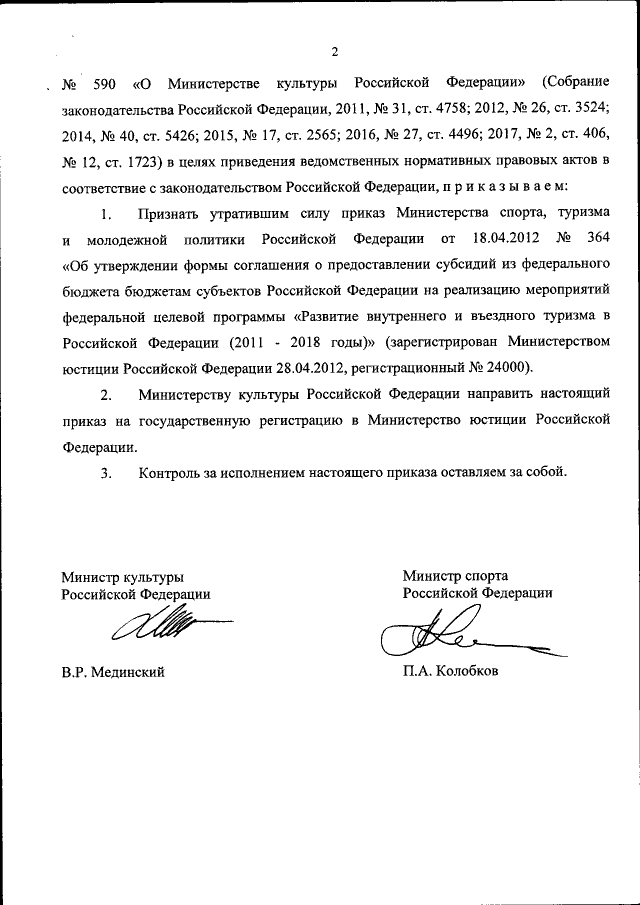 2

№ 590 «О Министерстве культуры Российской Федерации» (Собрание законодательства Российской Федерации, 2011, № 31, ст. 4758; 2012, № 26, ст. 3524; 2014, № 40, ст. 5426; 2015, № 17, ст. 2565; 2016, № 27, ст. 4496; 2017, № 2, ст. 406, № 12, ст. 1723) в целях приведения ведомственных нормативных правовых актов в соответствие с законодательством Российской Федерации, п р и к а з ы в а е м:

1. Признать утратившим силу приказ Министерства спорта, туризма и молодежной политики Российской Федерации от 18.04.2012 № 364 «Об утверждении формы соглашения о предоставлении субсидий из федерального бюджета бюджетам субъектов Российской Федерации на реализацию мероприятий федеральной целевой программы «Развитие внутреннего и въездного туризма в Российской Федерации (2011 - 2018 годы)» (зарегистрирован Министерством юстиции Российской Федерации 28.04.2012, регистрационный № 24000).

2. Министерству культуры Российской Федерации направить настоящий приказ на государственную регистрацию в Министерство юстиции Российской Федерации.

3. Контроль за исполнением настоящего приказа оставляем за собой.

Министр культуры
Российской Федерации

В.Р. Мединский

Министр спорта
Российской Федерации

П.А. Колобков